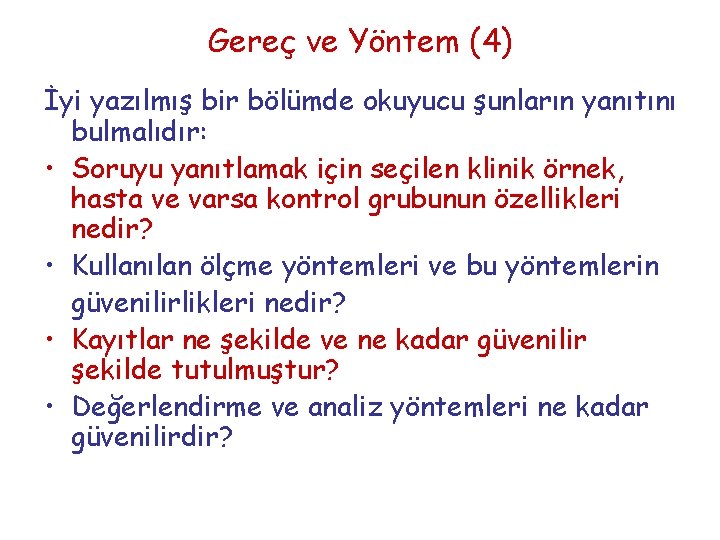 Gereç ve Yöntem (4)

İyi yazılmış bir bölümde okuyucu şunların yanıtını bulmalıdır:

• Soruyu yanıtlamak için seçilen klinik örnek, hasta ve varsa kontrol grubunun özellikleri nedir?
• Kullanılan ölçme yöntemleri ve bu yöntemlerin güvenilirlikleri nedir?
• Kayıtlar ne şekilde ve ne kadar güvenilir şekilde tutulmuştur?
• Değerlendirme ve analiz yöntemleri ne kadar güvenilirdir?